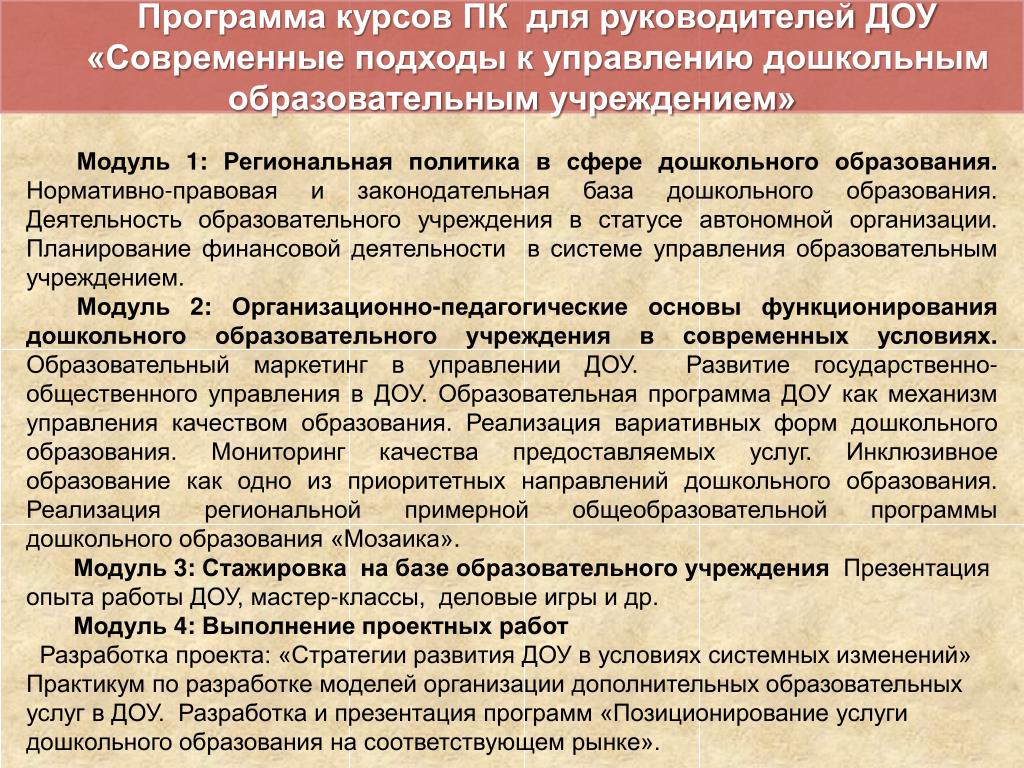 Программа курсов ПК для руководителей ДОУ «Современные подходы к управлению дошкольным образовательным учреждением»

Модуль 1: Региональная политика в сфере дошкольного образования. Нормативно-правовая и законодательная база дошкольного образования. Деятельность образовательного учреждения в статусе автономной организации. Планирование финансовой деятельности в системе управления образовательным учреждением.

Модуль 2: Организационно-педагогические основы функционирования дошкольного образовательного учреждения в современных условиях. Образовательный маркетинг в управлении ДОУ. Развитие государственно-общественного управления в ДОУ. Образовательная программа ДОУ как механизм управления качеством образования. Реализация вариативных форм дошкольного образования. Мониторинг качества предоставляемых услуг. Инклюзивное образование как одно из приоритетных направлений дошкольного образования. Реализация региональной примерной общеобразовательной программы дошкольного образования «Мозаика».

Модуль 3: Стажировка на базе образовательного учреждения Презентация опыта работы ДОУ, мастер-классы, деловые игры и др.

Модуль 4: Выполнение проектных работ

Разработка проекта: «Стратегии развития ДОУ в условиях системных изменений» Практикум по разработке моделей организации дополнительных образовательных услуг в ДОУ. Разработка и презентация программ «Позиционирование услуги дошкольного образования на соответствующем рынке».